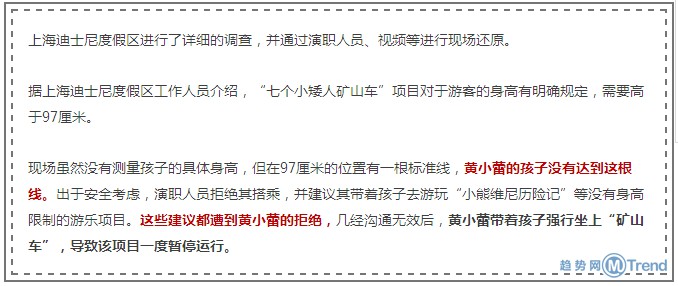 上海迪士尼度假区进行了详细的调查，并通过演职人员、视频等进行现场还原。

据上海迪士尼度假区工作人员介绍，“七个小矮人矿山车”项目对于游客的身高有明确规定，需要高于97厘米。

现场虽然没有测量孩子的具体身高，但在97厘米的位置有一根标准线，黄小蕾的孩子没有达到这根线。出于安全考虑，演职人员拒绝其搭乘，并建议其带着孩子去游玩“小熊维尼历险记”等没有身高限制的游乐项目。这些建议都遭到黄小蕾的拒绝，几经沟通无效后，黄小蕾带着孩子强行坐上“矿山车”，导致该项目一度暂停运行。

趋势网 MTrend